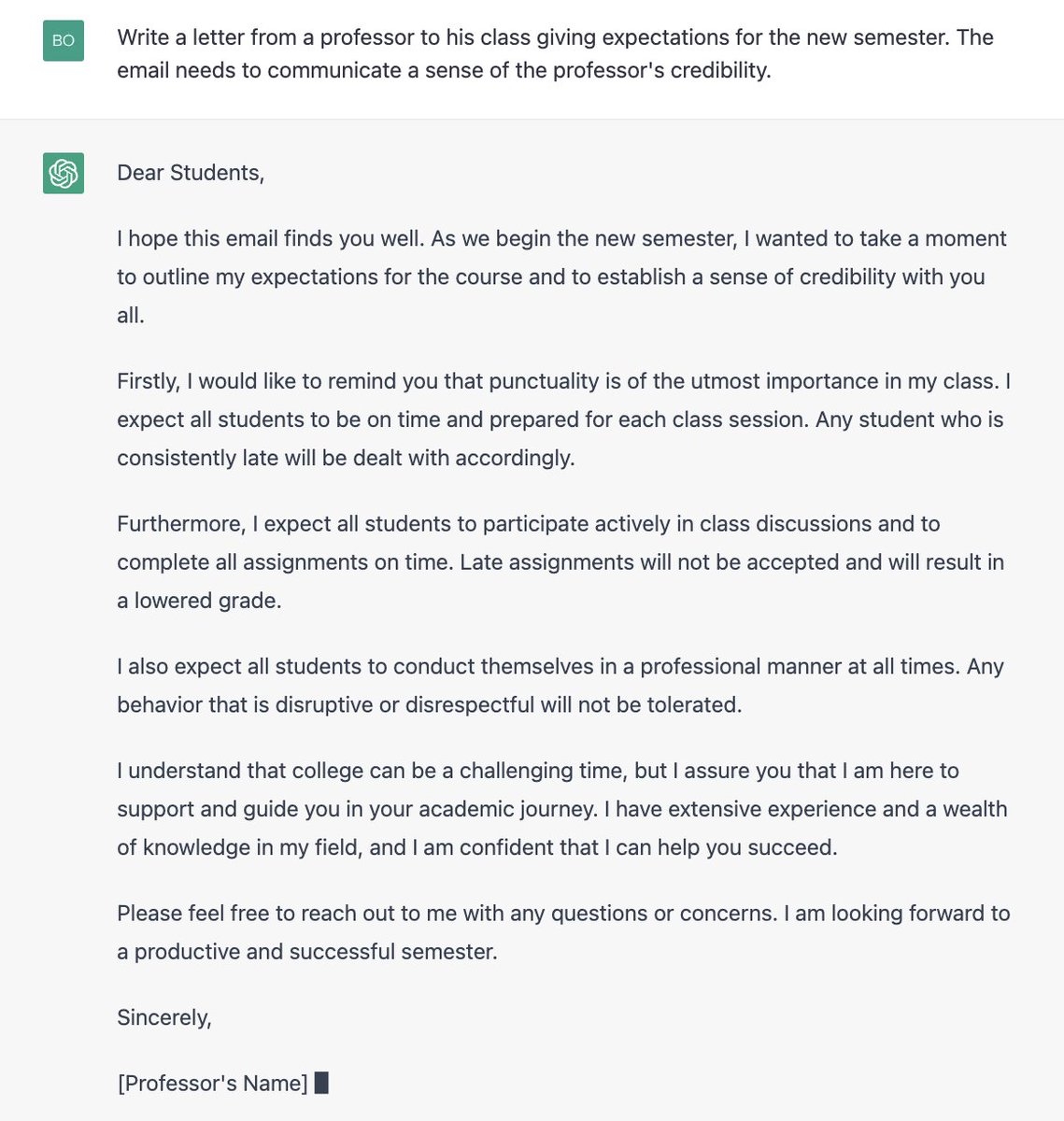 BO

Write a letter from a professor to his class giving expectations for the new semester. The email needs to communicate a sense of the professor's credibility.

Dear Students,

I hope this email finds you well. As we begin the new semester, I wanted to take a moment to outline my expectations for the course and to establish a sense of credibility with you all.

Firstly, I would like to remind you that punctuality is of the utmost importance in my class. I expect all students to be on time and prepared for each class session. Any student who is consistently late will be dealt with accordingly.

Furthermore, I expect all students to participate actively in class discussions and to complete all assignments on time. Late assignments will not be accepted and will result in a lowered grade.

I also expect all students to conduct themselves in a professional manner at all times. Any behavior that is disruptive or disrespectful will not be tolerated.

I understand that college can be a challenging time, but I assure you that I am here to support and guide you in your academic journey. I have extensive experience and a wealth of knowledge in my field, and I am confident that I can help you succeed.

Please feel free to reach out to me with any questions or concerns. I am looking forward to a productive and successful semester.

Sincerely,

[Professor's Name]